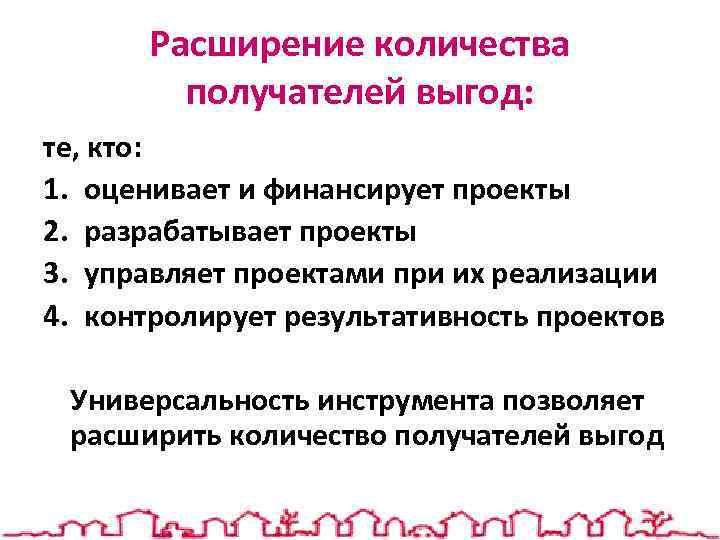 Расширение количества получателей выгод:

те, кто:
1. оценивает и финансирует проекты
2. разрабатывает проекты
3. управляет проектами при их реализации
4. контролирует результативность проектов

Универсальность инструмента позволяет расширить количество получателей выгод